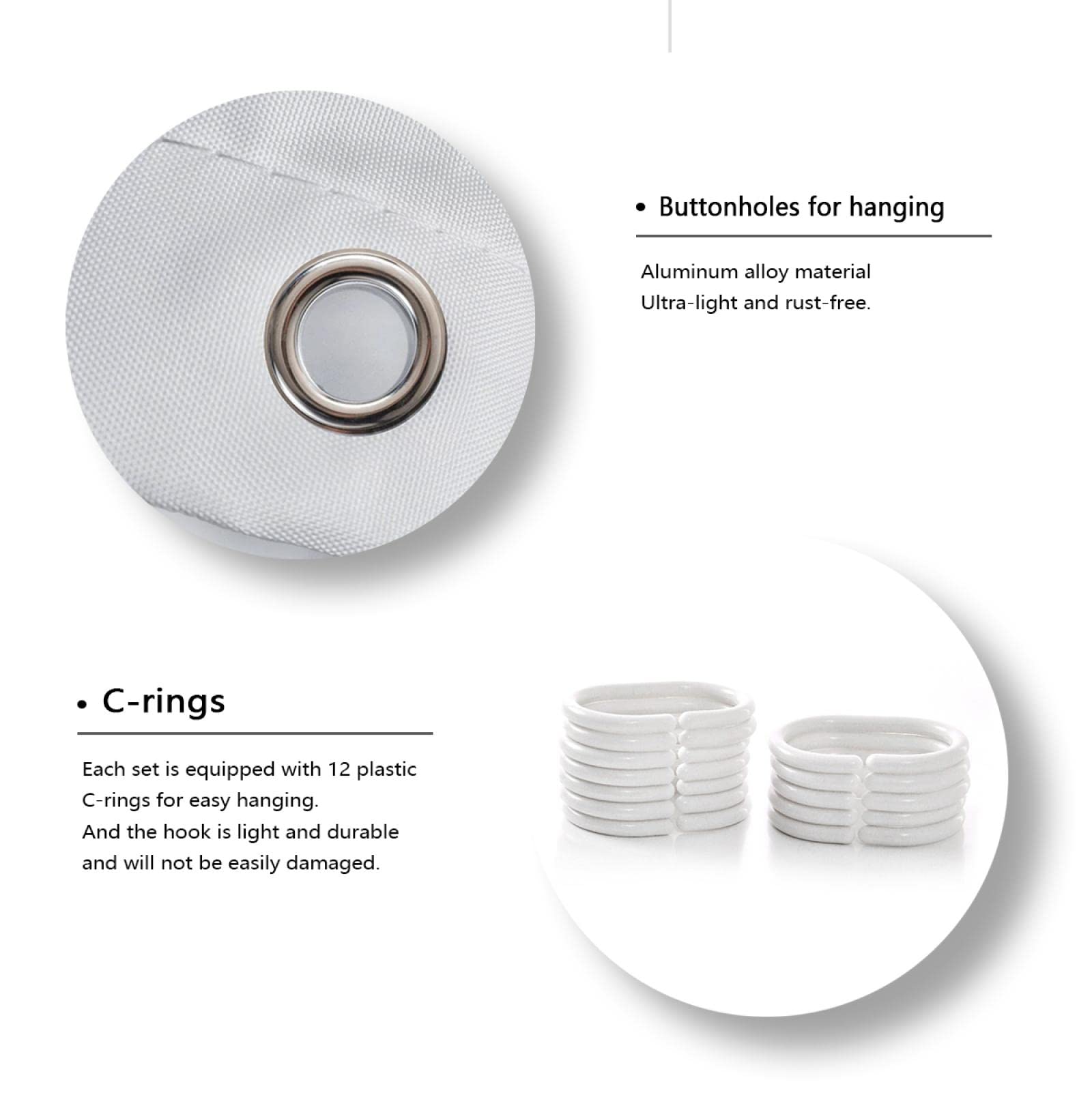 • Buttonholes for hanging

Aluminum alloy material
Ultra-light and rust-free.

• C-rings

Each set is equipped with 12 plastic C-rings for easy hanging.
And the hook is light and durable and will not be easily damaged.